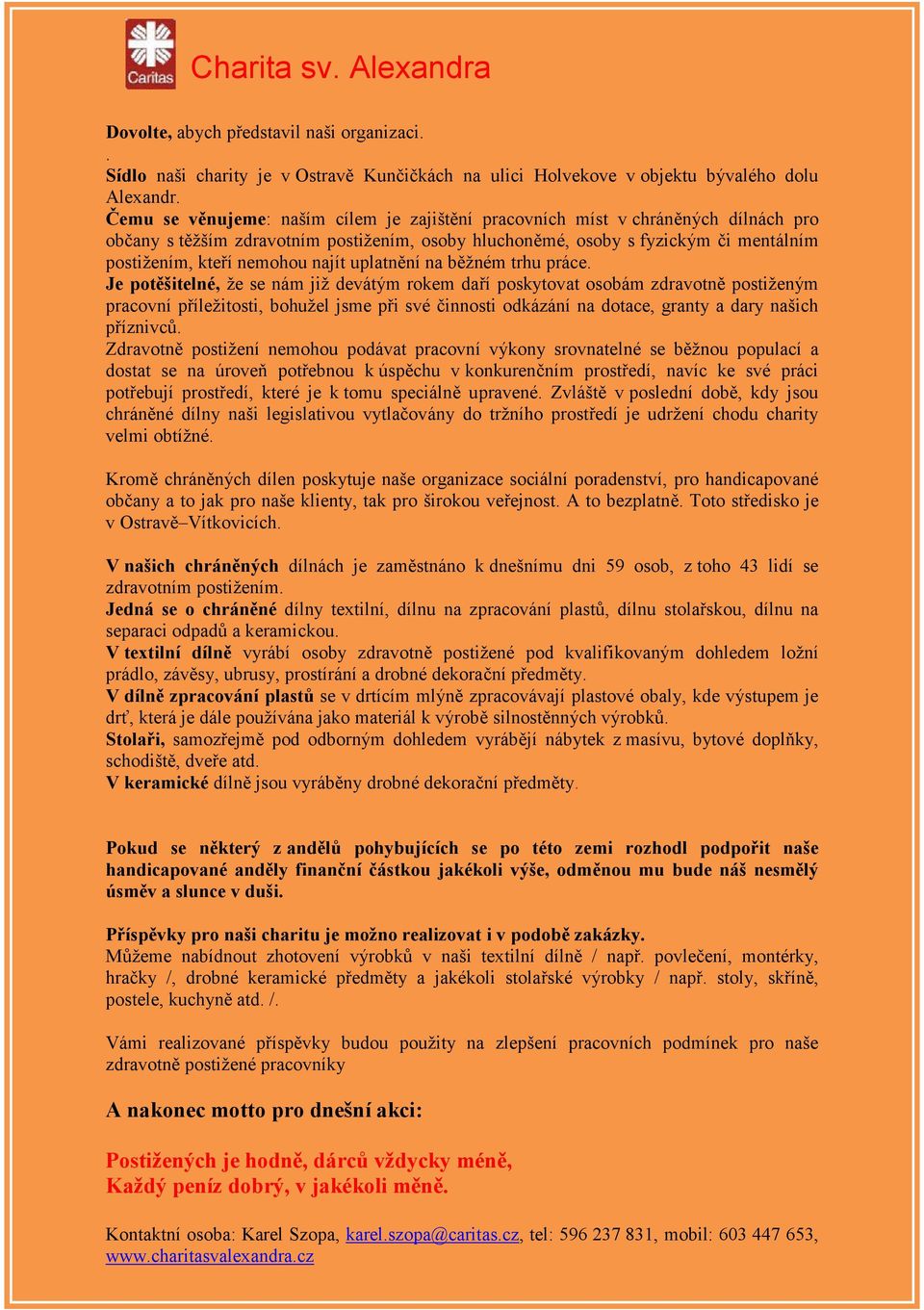 Caritas

Charita sv. Alexandra

Dovolte, abych představil naši organizaci.
.
Sídlo naši charity je v Ostravě Kunčičkách na ulici Holvekove v objektu bývalého dolu Alexandr.
Čemu se věnujeme: naším cílem je zajištění pracovních míst v chráněných dílnách pro občany s těžším zdravotním postižením, osoby hluchoněmé, osoby s fyzickým či mentálním postižením, kteří nemohou najít uplatnění na běžném trhu práce.
Je potěšitelné, že se nám již devátým rokem daří poskytovat osobám zdravotně postiženým pracovní příležitosti, bohužel jsme při své činnosti odkázání na dotace, granty a dary našich příznivců.
Zdravotně postižení nemohou podávat pracovní výkony srovnatelné se běžnou populací a dostat se na úroveň potřebnou k úspěchu v konkurenčním prostředí, navíc ke své práci potřebují prostředí, které je k tomu speciálně upravené. Zvláště v poslední době, kdy jsou chráněné dílny naši legislativou vytlačovány do tržního prostředí je udržení chodu charity velmi obtížné.

Kromě chráněných dílen poskytuje naše organizace sociální poradenství, pro handicapované občany a to jak pro naše klienty, tak pro širokou veřejnost. A to bezplatně. Toto středisko je v Ostravě–Vítkovicích.

V našich chráněných dílnách je zaměstnáno k dnešnímu dni 59 osob, z toho 43 lidí se zdravotním postižením.
Jedná se o chráněné dílny textilní, dílnu na zpracování plastů, dílnu stolařskou, dílnu na separaci odpadů a keramickou.
V textilní dílně vyrábí osoby zdravotně postižené pod kvalifikovaným dohledem ložní prádlo, závěsy, ubrusy, prostírání a drobné dekorační předměty.
V dílně zpracování plastů se v drtícím mlýně zpracovávají plastové obaly, kde výstupem je drť, která je dále používána jako materiál k výrobě silnostěnných výrobků.
Stolaři, samozřejmě pod odborným dohledem vyrábějí nábytek z masívu, bytové doplňky, schodiště, dveře atd.
V keramické dílně jsou vyráběny drobné dekorační předměty.

Pokud se některý z andělů pohybujících se po této zemi rozhodl podpořit naše handicapované anděly finanční částkou jakékoli výše, odměnou mu bude náš nesmělý úsměv a slunce v duši.

Příspěvky pro naši charitu je možno realizovat i v podobě zakázky.
Můžeme nabídnout zhotovení výrobků v naši textilní dílně / např. povlečení, montérky, hračky /, drobné keramické předměty a jakékoli stolařské výrobky / např. stoly, skříně, postele, kuchyně atd. /.

Vámi realizované příspěvky budou použity na zlepšení pracovních podmínek pro naše zdravotně postižené pracovníky

A nakonec motto pro dnešní akci:

Postižených je hodně, dárců vždycky méně,
Každý peníz dobrý, v jakékoli měně.

Kontaktní osoba: Karel Szopa, karel.szopa@caritas.cz, tel: 596 237 831, mobil: 603 447 653, www.charitasvalexandra.cz